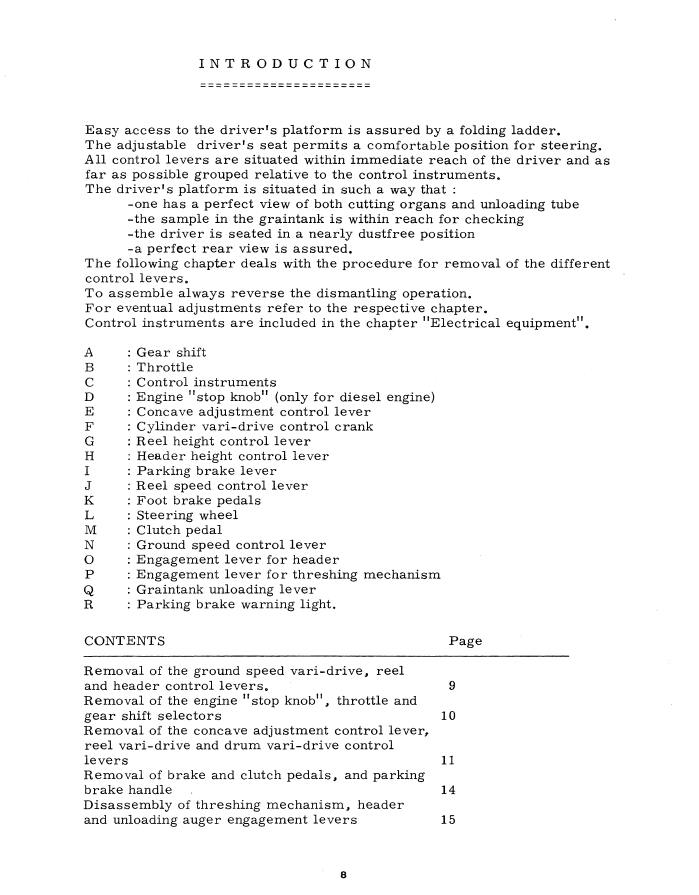 INTRODUCTION
=====================

Easy access to the driver's platform is assured by a folding ladder.
The adjustable driver's seat permits a comfortable position for steering.
All control levers are situated within immediate reach of the driver and as far as possible grouped relative to the control instruments.
The driver's platform is situated in such a way that :
-one has a perfect view of both cutting organs and unloading tube
-the sample in the graintank is within reach for checking
-the driver is seated in a nearly dustfree position
-a perfect rear view is assured.
The following chapter deals with the procedure for removal of the different control levers.
To assemble always reverse the dismantling operation.
For eventual adjustments refer to the respective chapter.
Control instruments are included in the chapter "Electrical equipment".

A : Gear shift
B : Throttle
C : Control instruments
D : Engine "stop knob" (only for diesel engine)
E : Concave adjustment control lever
F : Cylinder vari-drive control crank
G : Reel height control lever
H : Header height control lever
I : Parking brake lever
J : Reel speed control lever
K : Foot brake pedals
L : Steering wheel
M : Clutch pedal
N : Ground speed control lever
O : Engagement lever for header
P : Engagement lever for threshing mechanism
Q : Graintank unloading lever
R : Parking brake warning light.

| CONTENTS | Page |
|---|---|
| Removal of the ground speed vari-drive, reel and header control levers. | 9 |
| Removal of the engine "stop knob", throttle and gear shift selectors | 10 |
| Removal of the concave adjustment control lever, reel vari-drive and drum vari-drive control levers | 11 |
| Removal of brake and clutch pedals, and parking brake handle | 14 |
| Disassembly of threshing mechanism, header and unloading auger engagement levers | 15 |

8